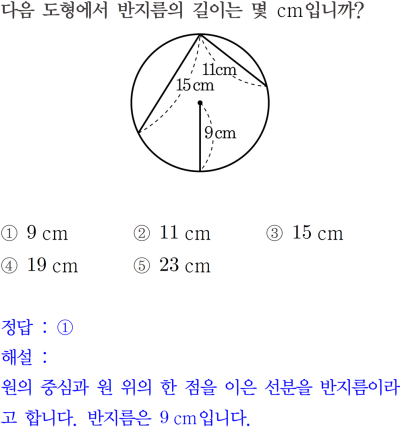 다음 도형에서 반지름의 길이는 몇 cm입니까?

11cm
15cm
9cm

① 9 cm ② 11 cm ③ 15 cm
④ 19 cm ⑤ 23 cm

정답 : ①
해설 :
원의 중심과 원 위의 한 점을 이은 선분을 반지름이라고 합니다. 반지름은 9 cm입니다.